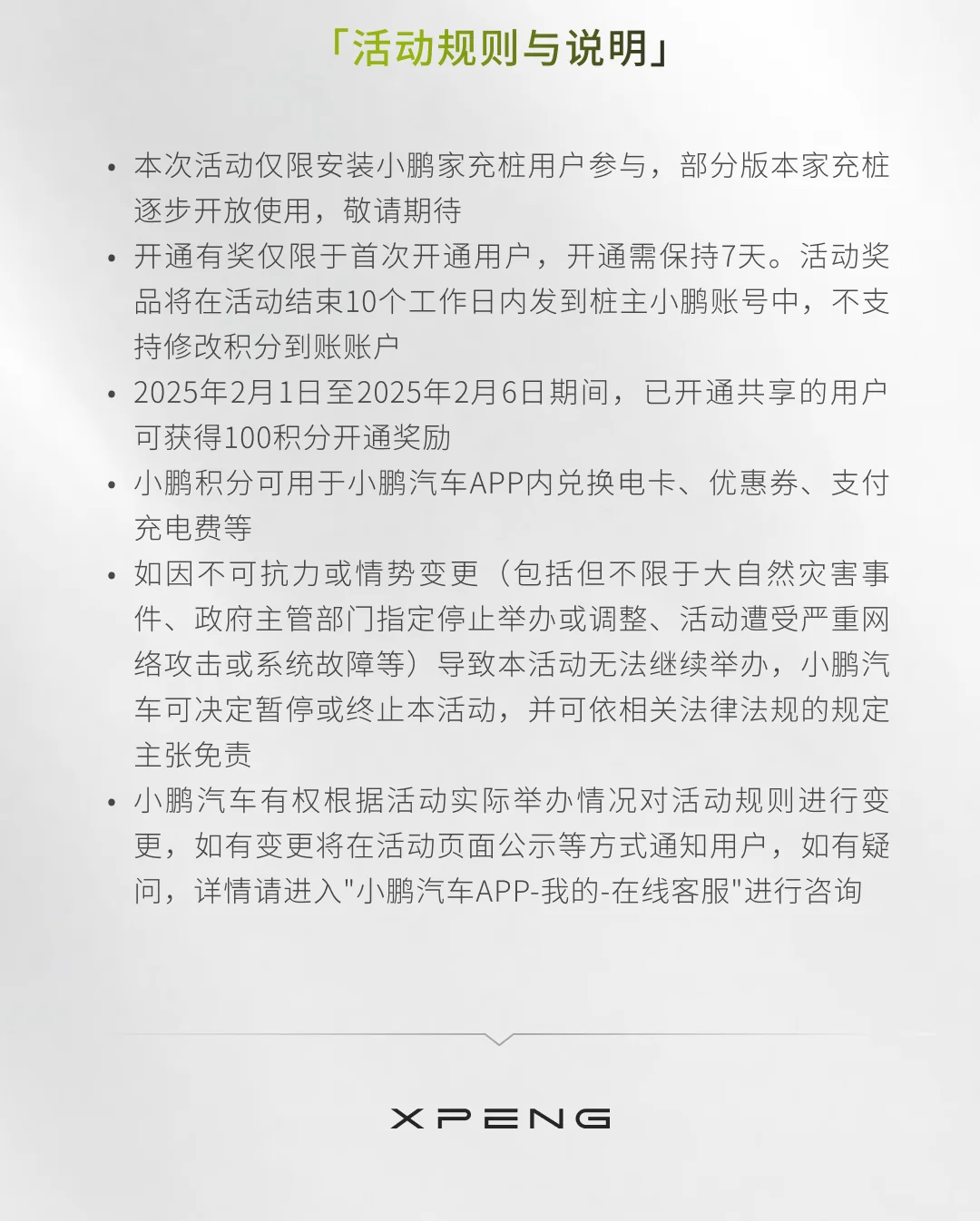 「活动规则与说明」

• 本次活动仅限安装小鹏家充桩用户参与，部分版本家充桩逐步开放使用，敬请期待

• 开通有奖仅限于首次开通用户，开通需保持7天。活动奖品将在活动结束10个工作日内发到桩主小鹏账号中，不支持修改积分到账账户

• 2025年2月1日至2025年2月6日期间，已开通共享的用户可获得100积分开通奖励

• 小鹏积分可用于小鹏汽车APP内兑换电卡、优惠券、支付充电费等

• 如因不可抗力或情势变更（包括但不限于大自然灾害事件、政府主管部门指定停止举办或调整、活动遭受严重网络攻击或系统故障等）导致本活动无法继续举办，小鹏汽车可决定暂停或终止本活动，并可依相关法律法规的规定主张免责

• 小鹏汽车有权根据活动实际举办情况对活动规则进行变更，如有变更将在活动页面公示等方式通知用户，如有疑问，详情请进入"小鹏汽车APP-我的-在线客服"进行咨询

XPENG